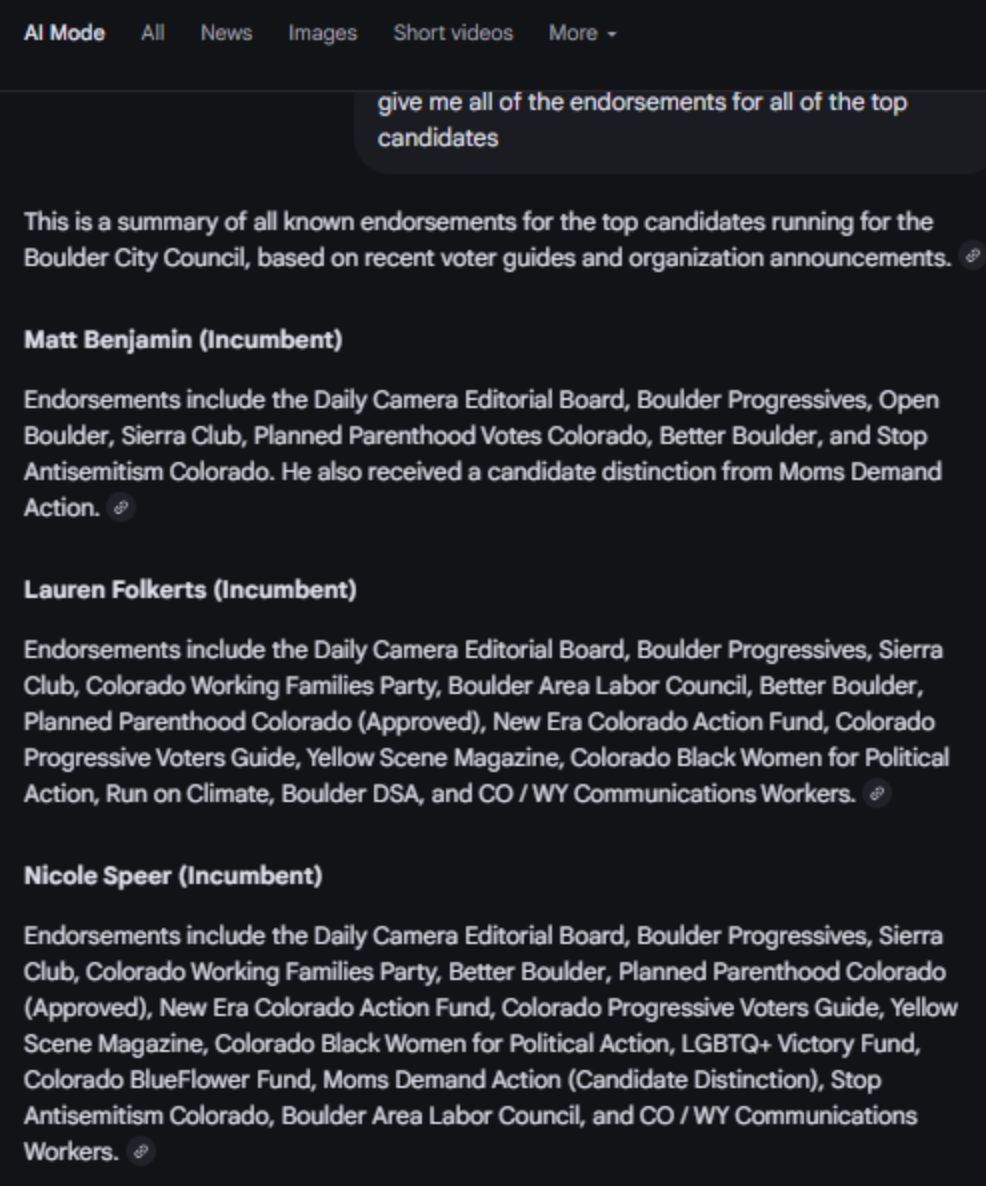 AI Mode All News Images Short videos More

give me all of the endorsements for all of the top candidates

This is a summary of all known endorsements for the top candidates running for the Boulder City Council, based on recent voter guides and organization announcements.

Matt Benjamin (Incumbent)

Endorsements include the Daily Camera Editorial Board, Boulder Progressives, Open Boulder, Sierra Club, Planned Parenthood Votes Colorado, Better Boulder, and Stop Antisemitism Colorado. He also received a candidate distinction from Moms Demand Action.

Lauren Folkerts (Incumbent)

Endorsements include the Daily Camera Editorial Board, Boulder Progressives, Sierra Club, Colorado Working Families Party, Boulder Area Labor Council, Better Boulder, Planned Parenthood Colorado (Approved), New Era Colorado Action Fund, Colorado Progressive Voters Guide, Yellow Scene Magazine, Colorado Black Women for Political Action, Run on Climate, Boulder DSA, and CO / WY Communications Workers.

Nicole Speer (Incumbent)

Endorsements include the Daily Camera Editorial Board, Boulder Progressives, Sierra Club, Colorado Working Families Party, Better Boulder, Planned Parenthood Colorado (Approved), New Era Colorado Action Fund, Colorado Progressive Voters Guide, Yellow Scene Magazine, Colorado Black Women for Political Action, LGBTQ+ Victory Fund, Colorado BlueFlower Fund, Moms Demand Action (Candidate Distinction), Stop Antisemitism Colorado, Boulder Area Labor Council, and CO / WY Communications Workers.